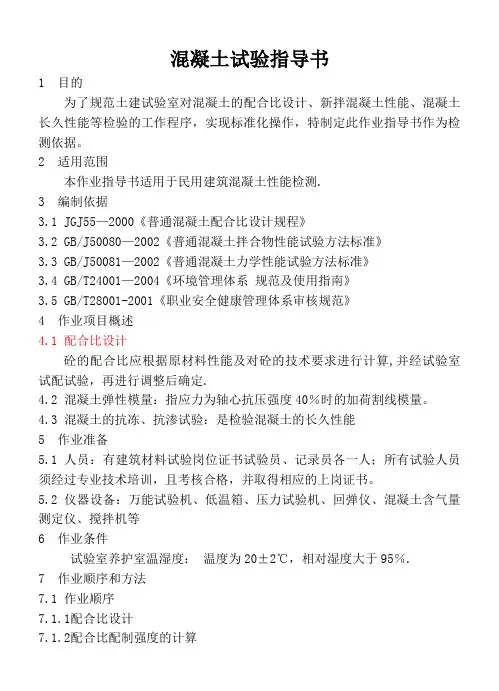 混凝土试验指导书

1　目的

为了规范土建试验室对混凝土的配合比设计、新拌混凝土性能、混凝土长久性能等检验的工作程序，实现标准化操作，特制定此作业指导书作为检测依据。

2　适用范围

本作业指导书适用于民用建筑混凝土性能检测.

3　编制依据

3.1 JGJ55—2000《普通混凝土配合比设计规程》

3.2 GB/J50080—2002《普通混凝土拌合物性能试验方法标准》

3.3 GB/J50081—2002《普通混凝土力学性能试验方法标准》

3.4 GB/T24001—2004《环境管理体系 规范及使用指南》

3.5 GB/T28001-2001《职业安全健康管理体系审核规范》

4　作业项目概述

4.1 配合比设计

砼的配合比应根据原材料性能及对砼的技术要求进行计算,并经试验室试配试验，再进行调整后确定.

4.2 混凝土弹性模量：指应力为轴心抗压强度 40%时的加荷割线模量。

4.3 混凝土的抗冻、抗渗试验：是检验混凝土的长久性能

5　作业准备

5.1 人员：有建筑材料试验岗位证书试验员、记录员各一人；所有试验人员须经过专业技术培训，且考核合格，并取得相应的上岗证书。

5.2 仪器设备：万能试验机、低温箱、压力试验机、回弹仪、混凝土含气量测定仪、搅拌机等

6　作业条件

试验室养护室温湿度：　温度为 20±2℃，相对湿度大于 95%.

7　作业顺序和方法

7.1 作业顺序

7.1.1配合比设计

7.1.2配合比配制强度的计算